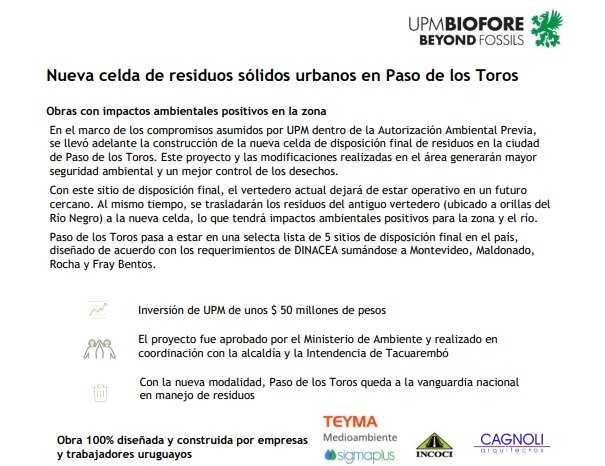 UPMBIOFORE
BEYOND FOSSILS

Nueva celda de residuos sólidos urbanos en Paso de los Toros

Obras con impactos ambientales positivos en la zona

En el marco de los compromisos asumidos por UPM dentro de la Autorización Ambiental Previa, se llevó adelante la construcción de la nueva celda de disposición final de residuos en la ciudad de Paso de los Toros. Este proyecto y las modificaciones realizadas en el área generarán mayor seguridad ambiental y un mejor control de los desechos.

Con este sitio de disposición final, el vertedero actual dejará de estar operativo en un futuro cercano. Al mismo tiempo, se trasladarán los residuos del antiguo vertedero (ubicado a orillas del Río Negro) a la nueva celda, lo que tendrá impactos ambientales positivos para la zona y el río.

Paso de los Toros pasa a estar en una selecta lista de 5 sitios de disposición final en el país, diseñado de acuerdo con los requerimientos de DINACEA sumándose a Montevideo, Maldonado, Rocha y Fray Bentos.

Inversión de UPM de unos $ 50 millones de pesos

El proyecto fue aprobado por el Ministerio de Ambiente y realizado en coordinación con la alcaldía y la Intendencia de Tacuarembó

Con la nueva modalidad, Paso de los Toros queda a la vanguardia nacional en manejo de residuos

Obra 100% diseñada y construida por empresas y trabajadores uruguayos

TEYMA
Medioambiente
sigmaplus

INCOCI

CAGNOLI
arquitectos